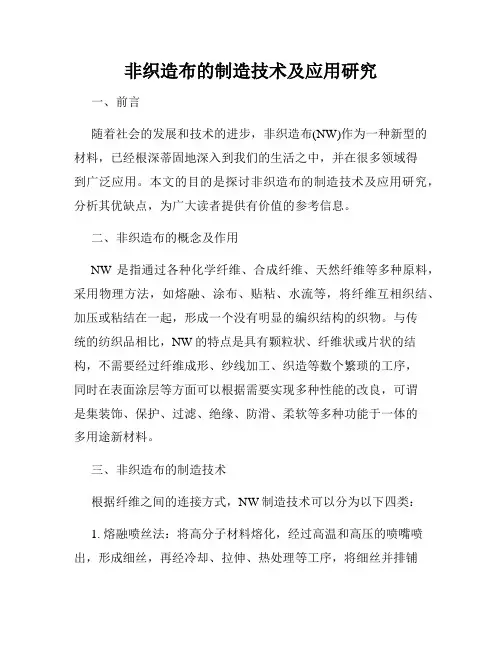 非织造布的制造技术及应用研究

一、前言

随着社会的发展和技术的进步，非织造布(NW)作为一种新型的材料，已经根深蒂固地深入到我们的生活之中，并在很多领域得到广泛应用。本文的目的是探讨非织造布的制造技术及应用研究，分析其优缺点，为广大读者提供有价值的参考信息。

二、非织造布的概念及作用

NW 是指通过各种化学纤维、合成纤维、天然纤维等多种原料，采用物理方法，如熔融、涂布、贴粘、水流等，将纤维互相织结、加压或粘结在一起，形成一个没有明显的编织结构的织物。与传统的纺织品相比，NW 的特点是具有颗粒状、纤维状或片状的结构，不需要经过纤维成形、纱线加工、织造等数个繁琐的工序，同时在表面涂层等方面可以根据需要实现多种性能的改良，可谓是集装饰、保护、过滤、绝缘、防滑、柔软等多种功能于一体的多用途新材料。

三、非织造布的制造技术

根据纤维之间的连接方式，NW 制造技术可以分为以下四类：

1. 熔融喷丝法：将高分子材料熔化，经过高温和高压的喷嘴喷出，形成细丝，再经冷却、拉伸、热处理等工序，将细丝并排铺